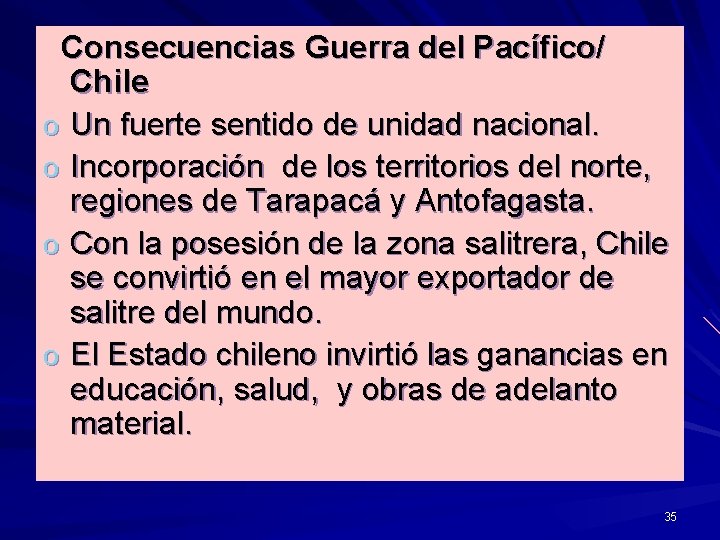 Consecuencias Guerra del Pacífico/ Chile

o Un fuerte sentido de unidad nacional.

o Incorporación de los territorios del norte, regiones de Tarapacá y Antofagasta.

o Con la posesión de la zona salitrera, Chile se convirtió en el mayor exportador de salitre del mundo.

o El Estado chileno invirtió las ganancias en educación, salud, y obras de adelanto material.

35